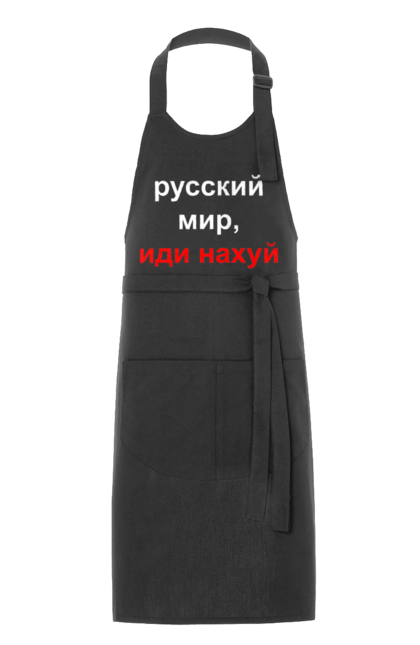 русский мир, иди нахуй